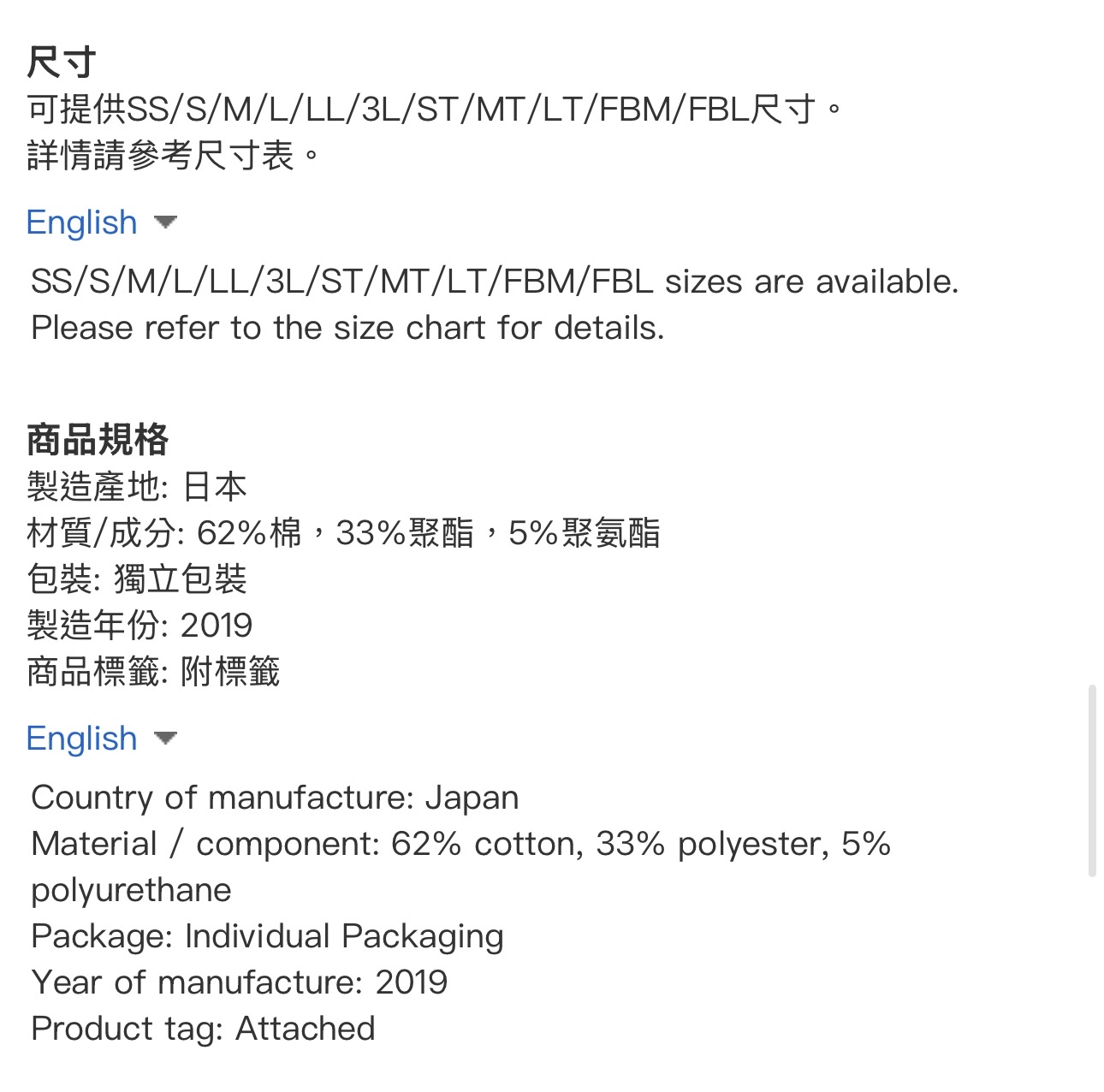 尺寸
可提供SS/S/M/L/LL/3L/ST/MT/LT/FBM/FBL尺寸。
詳情請參考尺寸表。

English

SS/S/M/L/LL/3L/ST/MT/LT/FBM/FBL sizes are available.
Please refer to the size chart for details.

商品規格
製造產地: 日本
材質/成分: 62%棉，33%聚酯，5%聚氨酯
包裝: 獨立包裝
製造年份: 2019
商品標籤: 附標籤

English

Country of manufacture: Japan
Material / component: 62% cotton, 33% polyester, 5% polyurethane
Package: Individual Packaging
Year of manufacture: 2019
Product tag: Attached